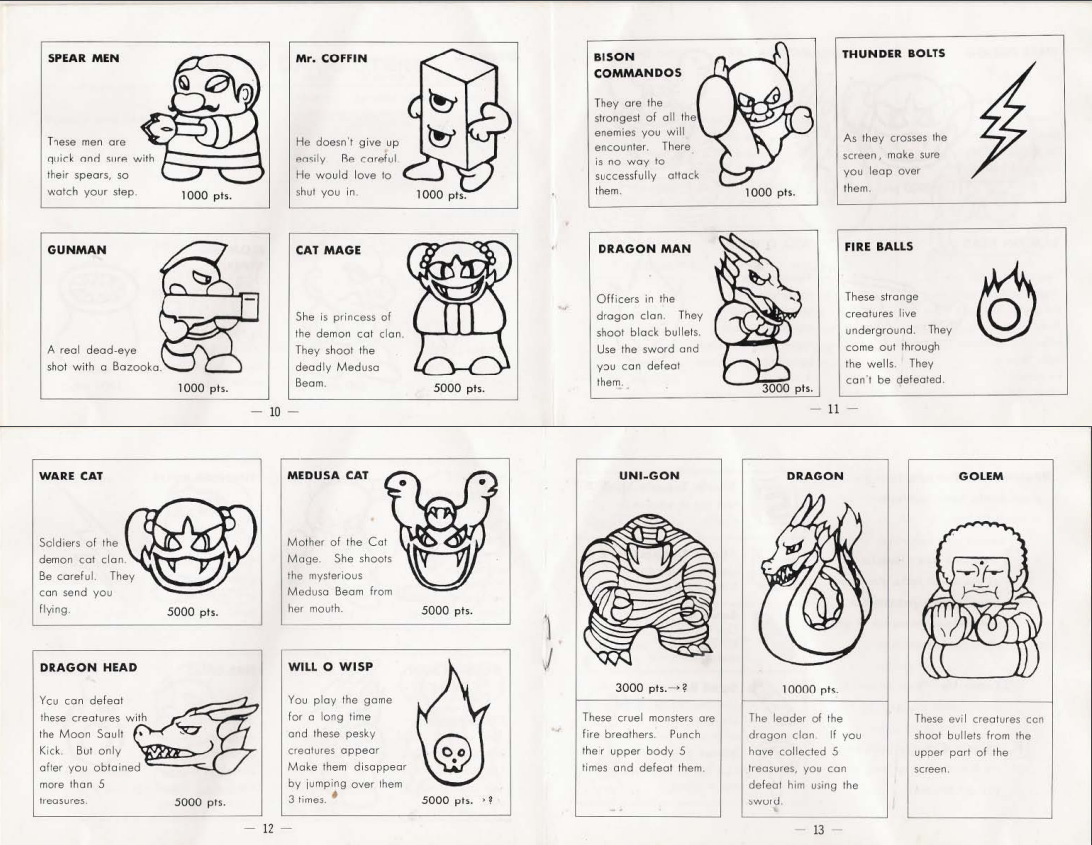 SPEAR MEN

These men are quick and sure with their spears, so watch your step.

1000 pts.

Mr. COFFIN

He doesn't give up easily. Be careful. He would love to shut you in.

1000 pts.

GUNMAN

A real dead-eye shot with a Bazooka.

1000 pts.

CAT MAGE

She is princess of the demon cat clan. They shoot the deadly Medusa Beam.

5000 pts.

— 10 —

BISON COMMANDOS

They are the strongest of all the enemies you will encounter. There is no way to successfully attack them.

1000 pts.

THUNDER BOLTS

As they crosses the screen, make sure you leap over them.

DRAGON MAN

Officers in the dragon clan. They shoot black bullets. Use the sword and you can defeat them.

3000 pts.

FIRE BALLS

These strange creatures live underground. They come out through the wells. They can't be defeated.

— 11 —

WARE CAT

Soldiers of the demon cat clan. Be careful. They can send you flying.

5000 pts.

MEDUSA CAT

Mother of the Cat Mage. She shoots the mysterious Medusa Beam from her mouth.

5000 pts.

DRAGON HEAD

You can defeat these creatures with the Moon Sault Kick. But only after you obtained more than 5 treasures.

5000 pts.

WILL O WISP

You play the game for a long time and these pesky creatures appear Make them disappear by jumping over them 3 times.

5000 pts. →?

— 12 —

UNI-GON

3000 pts.→?

These cruel monsters are fire breathers. Punch their upper body 5 times and defeat them.

DRAGON

10000 pts.

The leader of the dragon clan. If you have collected 5 treasures, you can defeat him using the sword.

GOLEM

These evil creatures can shoot bullets from the upper part of the screen.

— 13 —